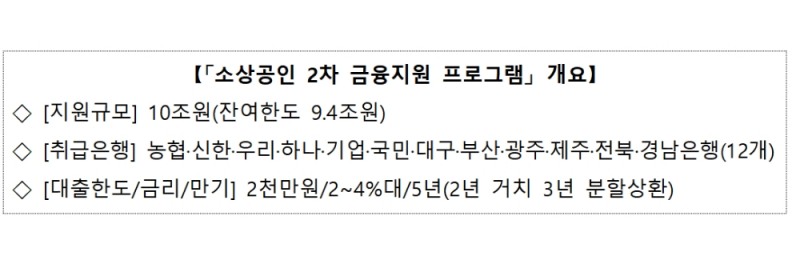 【「소상공인 2차 금융지원 프로그램」 개요】

◇ [지원규모] 10조원(잔여한도 9.4조원)

◇ [취급은행] 농협·신한·우리·하나·기업·국민·대구·부산·광주·제주·전북·경남은행(12개)

◇ [대출한도/금리/만기] 2천만원/2~4%대/5년(2년 거치 3년 분할상환)